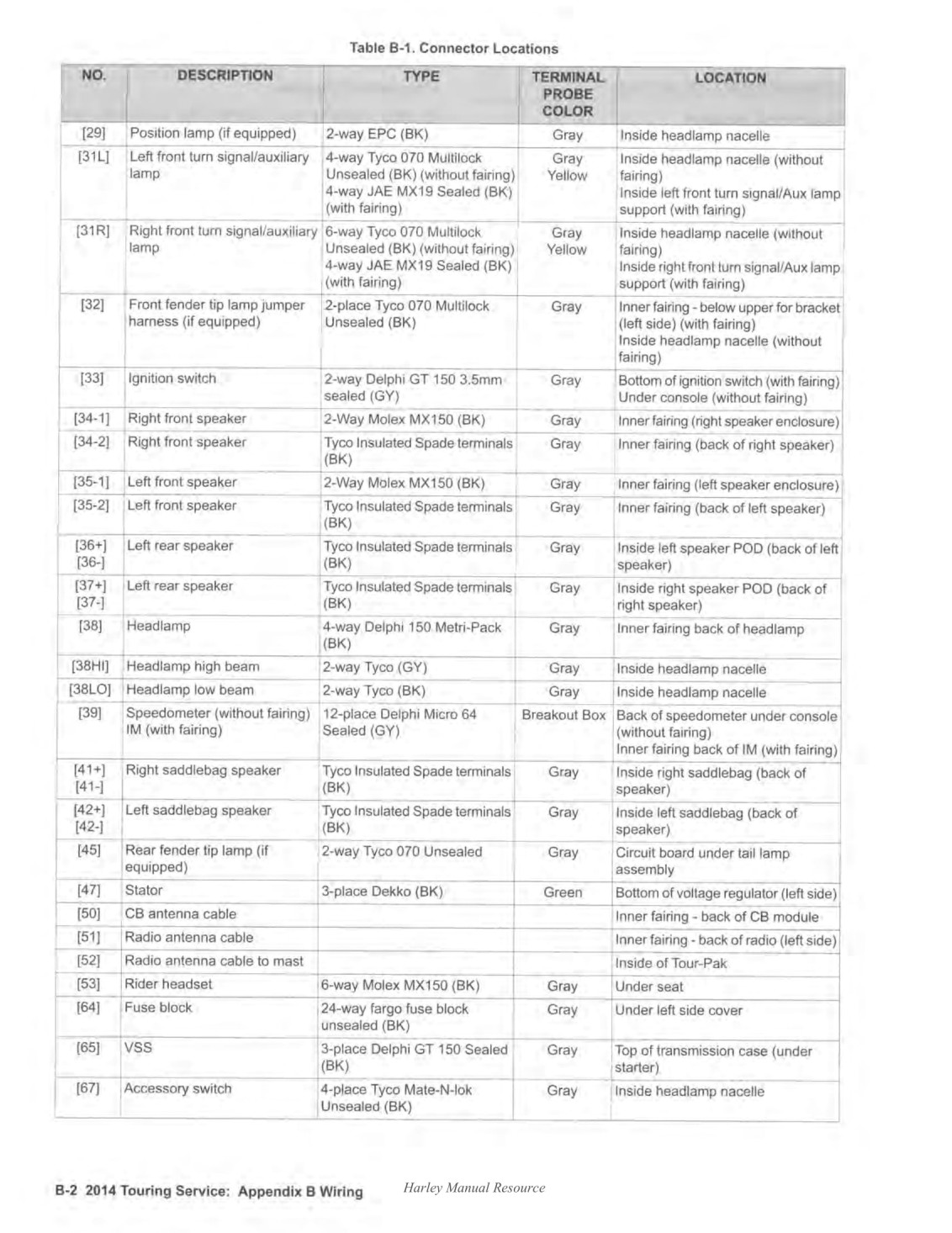 Table B-1. Connector Locations

| NO. | DESCRIPTION | TYPE | TERMINAL PROBE COLOR | LOCATION |
|---|---|---|---|---|
| [29] | Position lamp (if equipped) | 2-way EPC (BK) | Gray | Inside headlamp nacelle |
| [31L] | Left front turn signal/auxiliary lamp | 4-way Tyco 070 Multilock Unsealed (BK) (without fairing) 4-way JAE MX19 Sealed (BK) (with fairing) | Gray Yellow | Inside headlamp nacelle (without fairing) Inside left front turn signal/Aux lamp support (with fairing) |
| [31R] | Right front turn signal/auxiliary lamp | 6-way Tyco 070 Multilock Unsealed (BK) (without fairing) 4-way JAE MX19 Sealed (BK) (with fairing) | Gray Yellow | Inside headlamp nacelle (without fairing) Inside right front turn signal/Aux lamp support (with fairing) |
| [32] | Front fender tip lamp jumper harness (if equipped) | 2-place Tyco 070 Multilock Unsealed (BK) | Gray | Inner fairing - below upper for bracket (left side) (with fairing) Inside headlamp nacelle (without fairing) |
| [33] | Ignition switch | 2-way Delphi GT 150 3.5mm sealed (GY) | Gray | Bottom of ignition switch (with fairing) Under console (without fairing) |
| [34-1] | Right front speaker | 2-Way Molex MX150 (BK) | Gray | Inner fairing (right speaker enclosure) |
| [34-2] | Right front speaker | Tyco Insulated Spade terminals (BK) | Gray | Inner fairing (back of right speaker) |
| [35-1] | Left front speaker | 2-Way Molex MX150 (BK) | Gray | Inner fairing (left speaker enclosure) |
| [35-2] | Left front speaker | Tyco Insulated Spade terminals (BK) | Gray | Inner fairing (back of left speaker) |
| [36+] [36-] | Left rear speaker | Tyco Insulated Spade terminals (BK) | Gray | Inside left speaker POD (back of left speaker) |
| [37+] [37-] | Left rear speaker | Tyco Insulated Spade terminals (BK) | Gray | Inside right speaker POD (back of right speaker) |
| [38] | Headlamp | 4-way Delphi 150 Metri-Pack (BK) | Gray | Inner fairing back of headlamp |
| [38HI] | Headlamp high beam | 2-way Tyco (GY) | Gray | Inside headlamp nacelle |
| [38LO] | Headlamp low beam | 2-way Tyco (BK) | Gray | Inside headlamp nacelle |
| [39] | Speedometer (without fairing) IM (with fairing) | 12-place Delphi Micro 64 Sealed (GY) | Breakout Box | Back of speedometer under console (without fairing) Inner fairing back of IM (with fairing) |
| [41+] [41-] | Right saddlebag speaker | Tyco Insulated Spade terminals (BK) | Gray | Inside right saddlebag (back of speaker) |
| [42+] [42-] | Left saddlebag speaker | Tyco Insulated Spade terminals (BK) | Gray | Inside left saddlebag (back of speaker) |
| [45] | Rear fender tip lamp (if equipped) | 2-way Tyco 070 Unsealed | Gray | Circuit board under tail lamp assembly |
| [47] | Stator | 3-place Dekko (BK) | Green | Bottom of voltage regulator (left side) |
| [50] | CB antenna cable | | | Inner fairing - back of CB module |
| [51] | Radio antenna cable | | | Inner fairing - back of radio (left side) |
| [52] | Radio antenna cable to mast | | | Inside of Tour-Pak |
| [53] | Rider headset | 6-way Molex MX150 (BK) | Gray | Under seat |
| [64] | Fuse block | 24-way fargo fuse block unsealed (BK) | Gray | Under left side cover |
| [65] | VSS | 3-place Delphi GT 150 Sealed (BK) | Gray | Top of transmission case (under starter) |
| [67] | Accessory switch | 4-place Tyco Mate-N-lok Unsealed (BK) | Gray | Inside headlamp nacelle |

B-2 2014 Touring Service: Appendix B Wiring

Harley Manual Resource